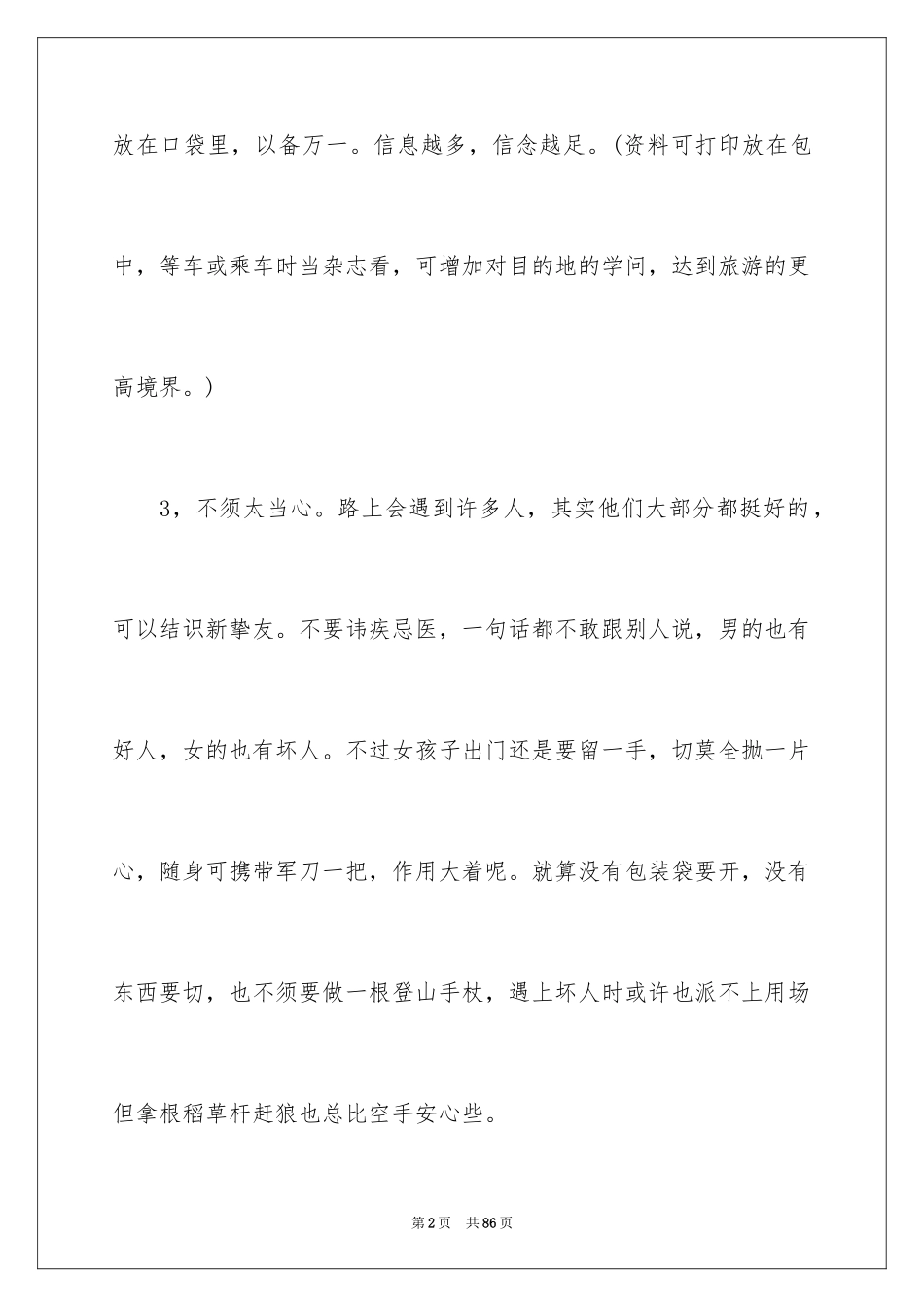 放在口袋里，以备万一。信息越多，信念越足。(资料可打印放在包中，等车或乘车时当杂志看，可增加对目的地的学问，达到旅游的更高境界。)

3，不须太当心。路上会遇到许多人，其实他们大部分都挺好的，可以结识新挚友。不要讳疾忌医，一句话都不敢跟别人说，男的也有好人，女的也有坏人。不过女孩子出门还是要留一手，切莫全抛一片心，随身可携带军刀一把，作用大着呢。就算没有包装袋要开，没有东西要切，也不须要做一根登山手杖，遇上坏人时或许也派不上用场但拿根稻草杆赶狼也总比空手安心些。

第2页 共86页